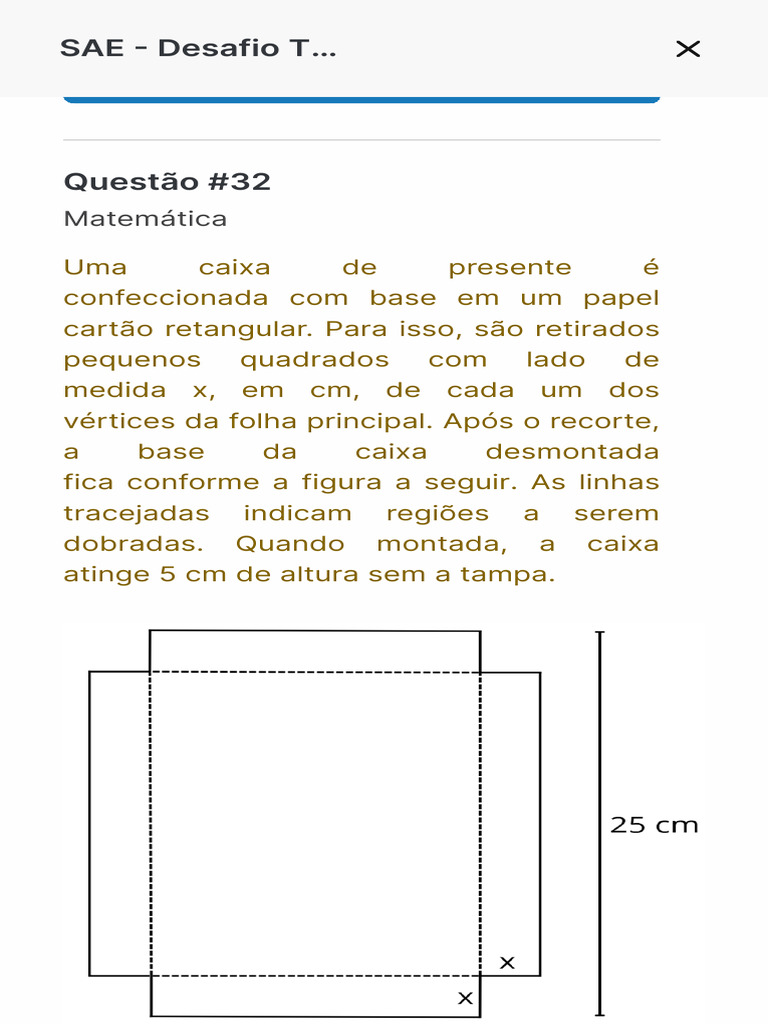 SAE - Desafio T...

Questão #32

Matemática

Uma caixa de presente é confeccionada com base em um papel cartão retangular. Para isso, são retirados pequenos quadrados com lado de medida x, em cm, de cada um dos vértices da folha principal. Após o recorte, a base da caixa desmontada fica conforme a figura a seguir. As linhas tracejadas indicam regiões a serem dobradas. Quando montada, a caixa atinge 5 cm de altura sem a tampa.

25 cm

x

x